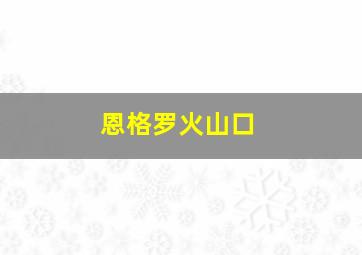 恩格罗火山口